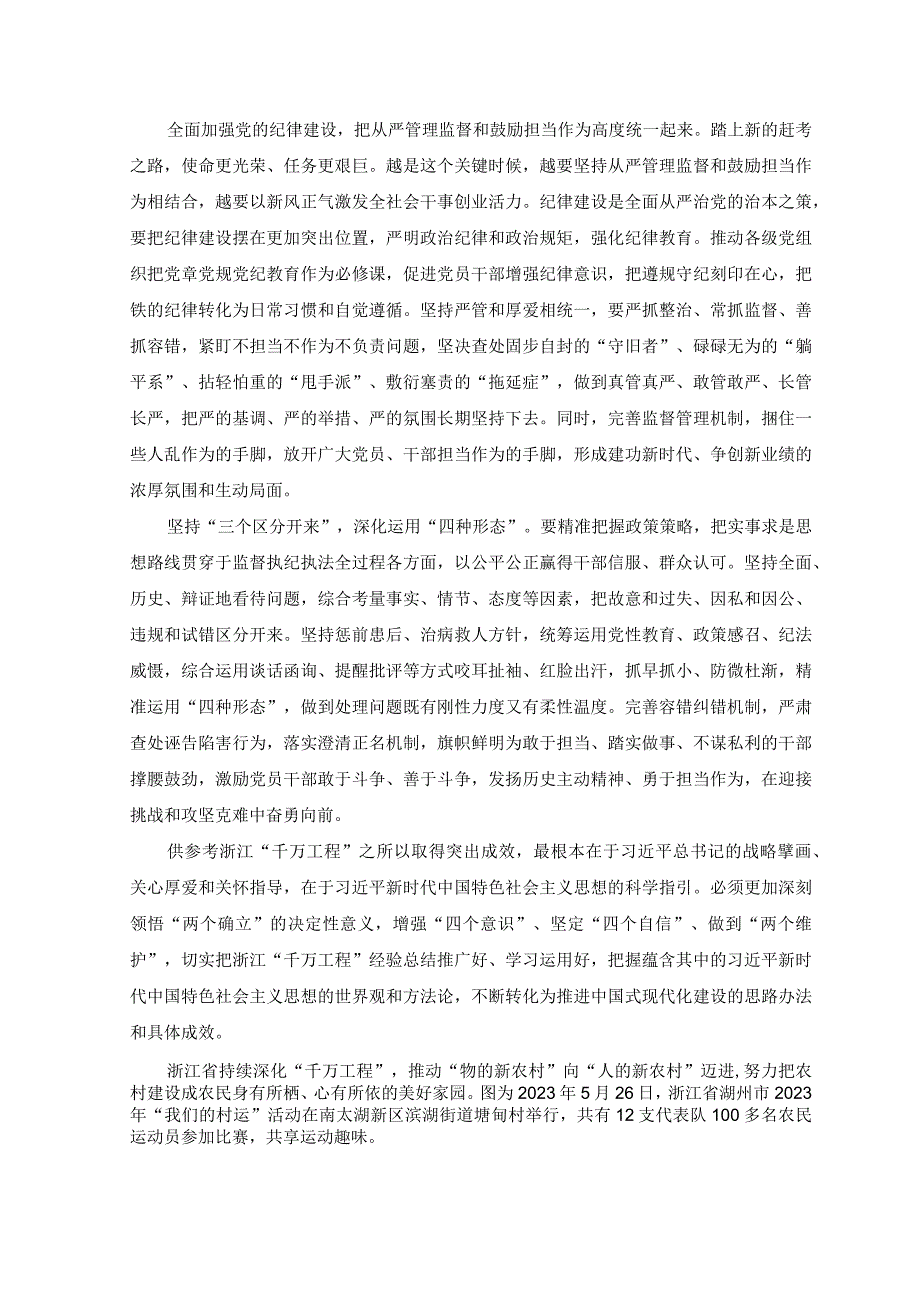 全面加强党的纪律建设，把从严管理监督和鼓励担当作为高度统一起来。踏上新的赶考之路，使命更光荣、任务更艰巨。越是这个关键时候，越要坚持从严管理监督和鼓励担当作为相结合，越要以新风正气激发全社会干事创业活力。纪律建设是全面从严治党的治本之策，要把纪律建设摆在更加突出位置，严明政治纪律和政治规矩，强化纪律教育。推动各级党组织把党章党规党纪教育作为必修课，促进党员干部增强纪律意识，把遵规守纪刻印在心，把铁的纪律转化为日常习惯和自觉遵循。坚持严管和厚爱相统一，要严抓整治、常抓监督、善抓容错，紧盯不担当不作为不负责问题，坚决查处固步自封的“守旧者”、碌碌无为的“躺平系”、拈轻怕重的“甩手派”、敷衍塞责的“拖延症”，做到真管真严、敢管敢严、长管长严，把严的基调、严的举措、严的氛围长期坚持下去。同时，完善监督管理机制，捆住一些人乱作为的手脚，放开广大党员、干部担当作为的手脚，形成建功新时代、争创新业绩的浓厚氛围和生动局面。

坚持“三个区分开来”，深化运用“四种形态”。要精准把握政策策略，把实事求是思想路线贯穿于监督执纪执法全过程各方面，以公平公正赢得干部信服、群众认可。坚持全面、历史、辩证地看待问题，综合考量事实、情节、态度等因素，把故意和过失、因私和因公、违规和试错区分开来。坚持惩前毖后、治病救人方针，统筹运用党性教育、政策感召、纪法威慑，综合运用谈话函询、提醒批评等方式咬耳扯袖、红脸出汗，抓早抓小、防微杜渐，精准运用“四种形态”，做到处理问题既有刚性力度又有柔性温度。完善容错纠错机制，严肃查处诬告陷害行为，落实澄清正名机制，旗帜鲜明为敢于担当、踏实做事、不谋私利的干部撑腰鼓劲，激励党员干部敢于斗争、善于斗争，发扬历史主动精神、勇于担当作为，在迎接挑战和攻坚克难中奋勇向前。

供参考浙江“千万工程”之所以取得突出成效，最根本在于习近平总书记的战略擘画、关心厚爱和关怀指导，在于习近平新时代中国特色社会主义思想的科学指引。必须更加深刻领悟“两个确立”的决定性意义，增强“四个意识”、坚定“四个自信”、做到“两个维护”，切实把浙江“千万工程”经验总结推广好、学习运用好，把握蕴含其中的习近平新时代中国特色社会主义思想的世界观和方法论，不断转化为推进中国式现代化建设的思路办法和具体成效。

浙江省持续深化“千万工程”，推动“物的新农村”向“人的新农村”迈进，努力把农村建设成农民身有所栖、心有所依的美好家园。图为2023年5月26日，浙江省湖州市2023年“我们的村运”活动在南太湖新区滨湖街道塘甸村举行，共有12支代表队100多名农民运动员参加比赛，共享运动趣味。